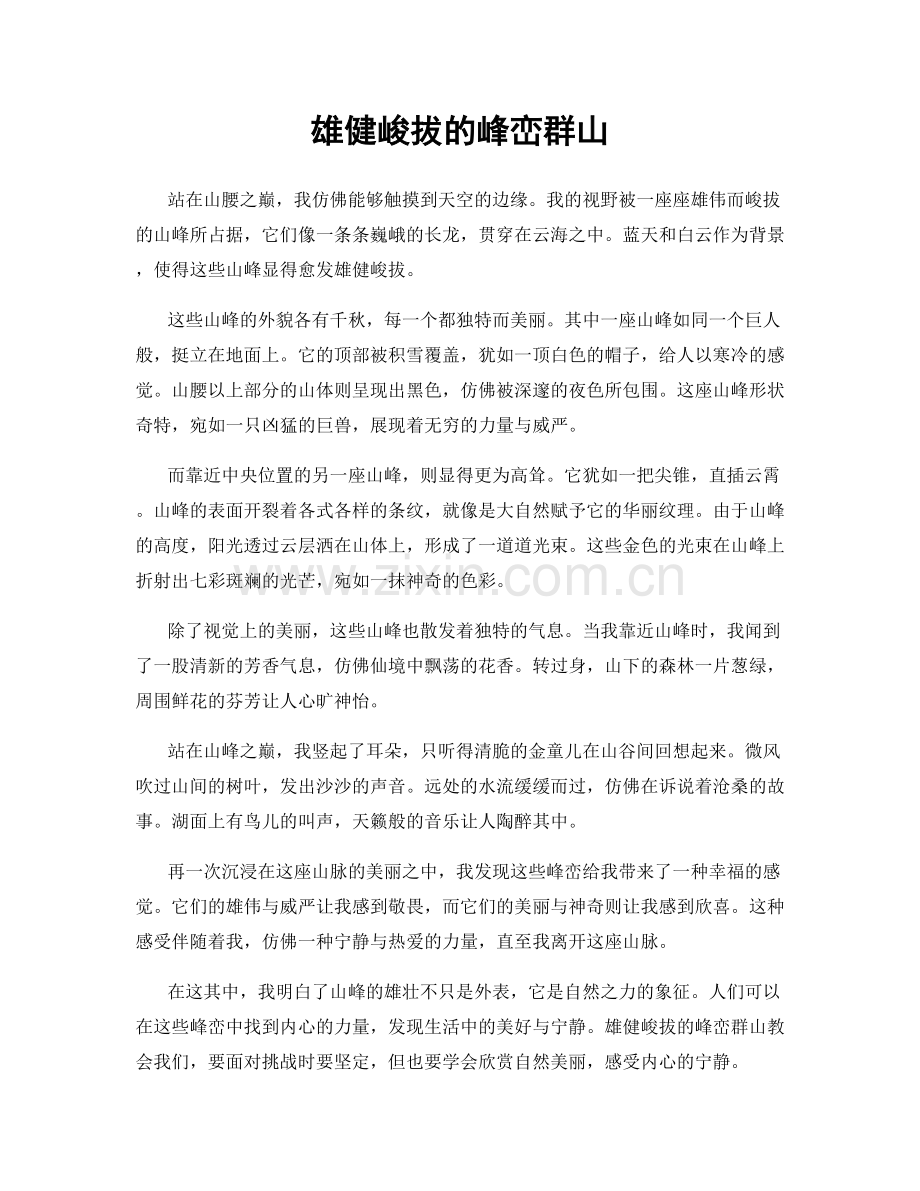 雄健峻拔的峰峦群山

站在山腰之巅，我仿佛能够触摸到天空的边缘。我的视野被一座座雄伟而峻拔的山峰所占据，它们像一条条巍峨的长龙，贯穿在云海之中。蓝天和白云作为背景，使得这些山峰显得愈发雄健峻拔。

这些山峰的外貌各有千秋，每一个都独特而美丽。其中一座山峰如同一个巨人般，挺立在地面上。它的顶部被积雪覆盖，犹如一顶白色的帽子，给人以寒冷的感觉。山腰以上部分的山体则呈现出黑色，仿佛被深邃的夜色所包围。这座山峰形状奇特，宛如一只凶猛的巨兽，展现着无穷的力量与威严。

而靠近中央位置的另一座山峰，则显得更为高耸。它犹如一把尖锥，直插云霄。山峰的表面开裂着各式各样的条纹，就像是大自然赋予它的华丽纹理。由于山峰的高度，阳光透过云层洒在山体上，形成了一道道光束。这些金色的光束在山峰上折射出七彩斑斓的光芒，宛如一抹神奇的色彩。

除了视觉上的美丽，这些山峰也散发着独特的气息。当我靠近山峰时，我闻到了一股清新的芳香气息，仿佛仙境中飘荡的花香。转过身，山下的森林一片葱绿，周围鲜花的芬芳让人心旷神怡。

站在山峰之巅，我竖起了耳朵，只听得清脆的金童儿在山谷间回想起来。微风吹过山间的树叶，发出沙沙的声音。远处的水流缓缓而过，仿佛在诉说着沧桑的故事。湖面上有鸟儿的叫声，天籁般的音乐让人陶醉其中。

再一次沉浸在这座山脉的美丽之中，我发现这些峰峦给我带来了一种幸福的感觉。它们的雄伟与威严让我感到敬畏，而它们的美丽与神奇则让我感到欣喜。这种感受伴随着我，仿佛一种宁静与热爱的力量，直至我离开这座山脉。

在这其中，我明白了山峰的雄壮不只是外表，它是自然之力的象征。人们可以在这些峰峦中找到内心的力量，发现生活中的美好与宁静。雄健峻拔的峰峦群山教会我们，要面对挑战时要坚定，但也要学会欣赏自然美丽，感受内心的宁静。

www.zixin.com.cn